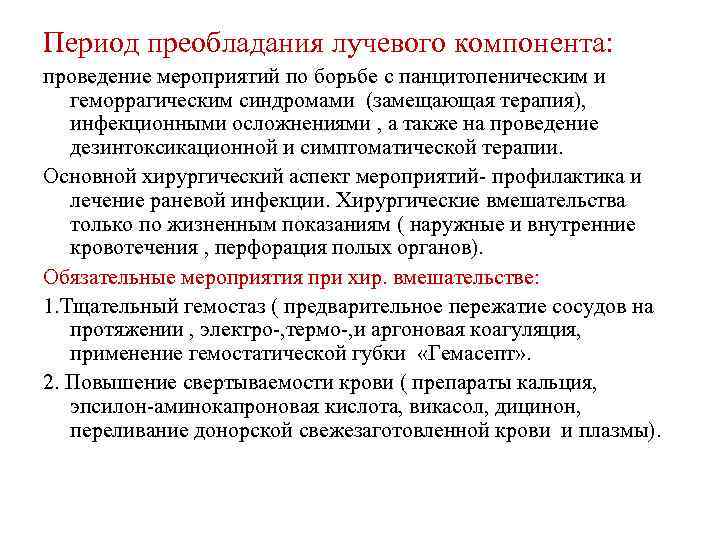 Период преобладания лучевого компонента:

проведение мероприятий по борьбе с панцитопеническим и геморрагическим синдромами (замещающая терапия), инфекционными осложнениями , а также на проведение дезинтоксикационной и симптоматической терапии.

Основной хирургический аспект мероприятий- профилактика и лечение раневой инфекции. Хирургические вмешательства только по жизненным показаниям ( наружные и внутренние кровотечения , перфорация полых органов).

Обязательные мероприятия при хир. вмешательстве:

1.Тщательный гемостаз ( предварительное пережатие сосудов на протяжении , электро-,термо-,и аргоновая коагуляция, применение гемостатической губки «Гемасепт».

2. Повышение свертываемости крови ( препараты кальция, эпсилон-аминокапроновая кислота, викасол, дицинон, переливание донорской свежезаготовленной крови и плазмы).